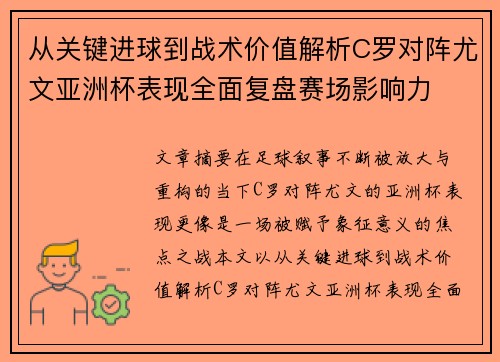 从关键进球到战术价值解析C罗对阵尤文亚洲杯表现全面复盘赛场影响力

文章摘要在足球叙事不断被放大与重构的当下C罗对阵尤文的亚洲杯表现更像是一场被赋予象征意义的焦点之战本文以从关键进球到战术价值解析C罗对阵尤文亚洲杯表现全面